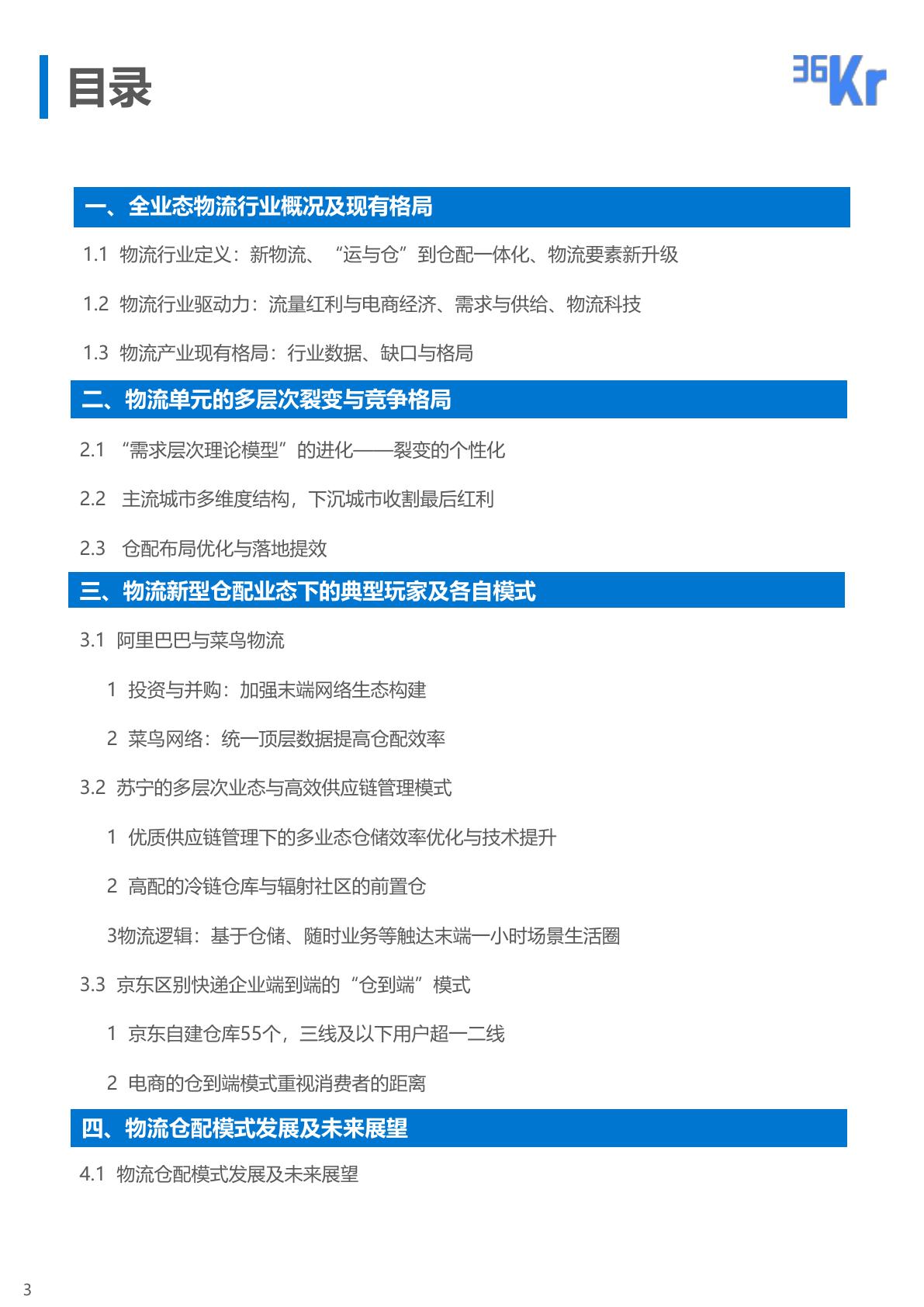 目录

36Kr

一、全业态物流行业概况及现有格局

1.1 物流行业定义：新物流、“运与仓”到仓配一体化、物流要素新升级

1.2 物流行业驱动力：流量红利与电商经济、需求与供给、物流科技

1.3 物流产业现有格局：行业数据、缺口与格局

二、物流单元的多层次裂变与竞争格局

2.1 “需求层次理论模型”的进化——裂变的个性化

2.2 主流城市多维度结构，下沉城市收割最后红利

2.3 仓配布局优化与落地提效

三、物流新型仓配业态下的典型玩家及各自模式

3.1 阿里巴巴与菜鸟物流

1 投资与并购：加强末端网络生态构建

2 菜鸟网络：统一顶层数据提高仓配效率

3.2 苏宁的多层次业态与高效供应链管理模式

1 优质供应链管理下的多业态仓储效率优化与技术提升

2 高配的冷链仓库与辐射社区的前置仓

3物流逻辑：基于仓储、随时业务等触达末端一小时场景生活圈

3.3 京东区别快递企业端到端的“仓到端”模式

1 京东自建仓库55个，三线及以下用户超一二线

2 电商的仓到端模式重视消费者的距离

四、物流仓配模式发展及未来展望

4.1 物流仓配模式发展及未来展望

3